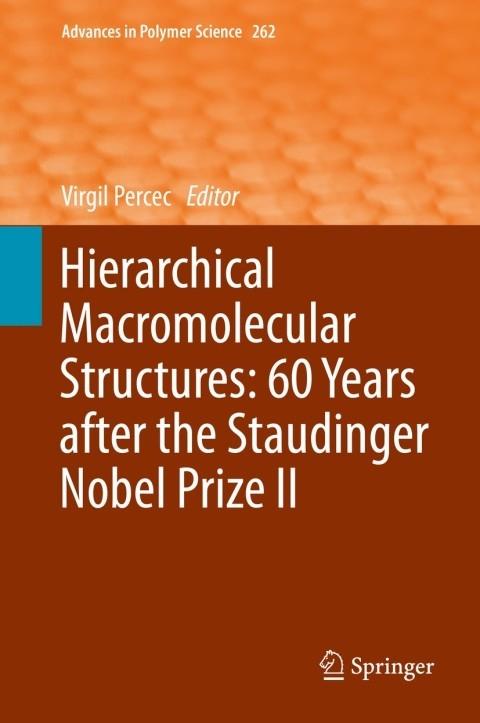 Advances in Polymer Science 262

Virgil Percec Editor

Hierarchical Macromolecular Structures: 60 Years after the Staudinger Nobel Prize II

Springer